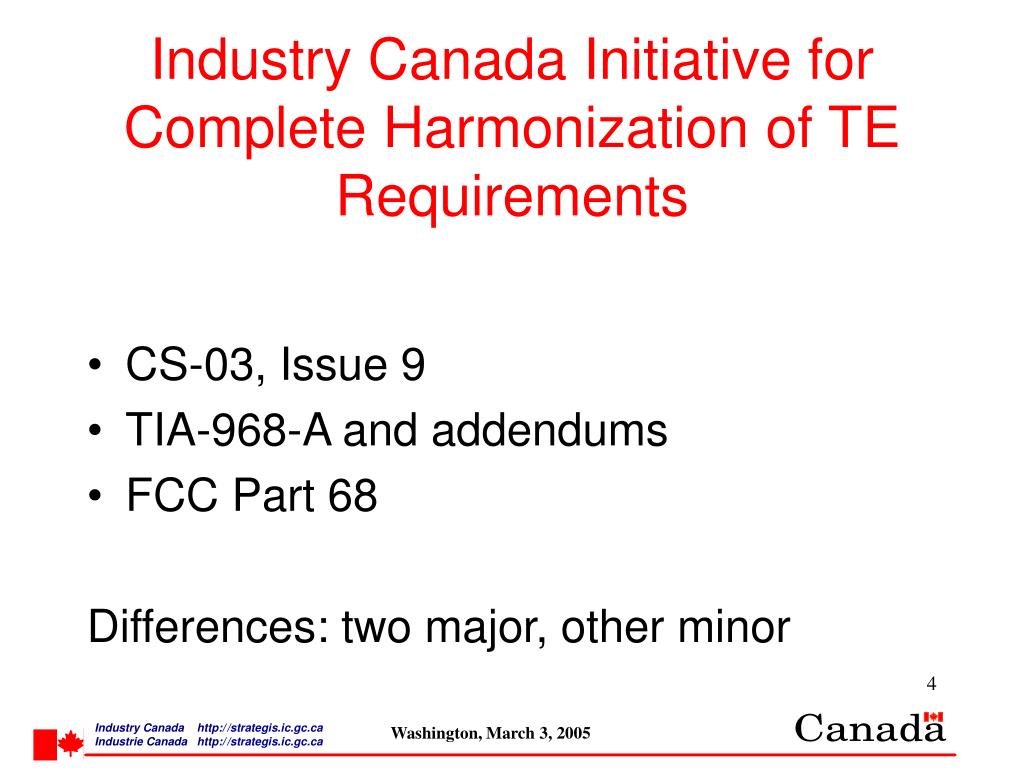 Industry Canada Initiative for Complete Harmonization of TE Requirements

• CS-03, Issue 9
• TIA-968-A and addendums
• FCC Part 68

Differences: two major, other minor

4

Industry Canada http://strategis.ic.gc.ca
Industrie Canada http://strategis.ic.gc.ca

Washington, March 3, 2005

Canada